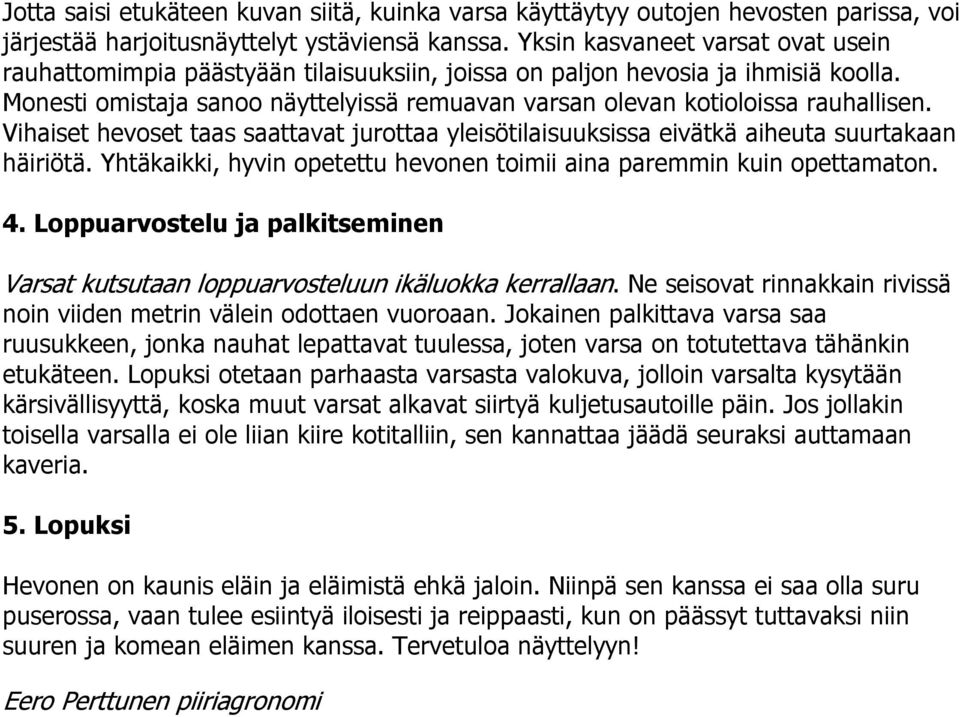 Jotta saisi etukäteen kuvan siitä, kuinka varsa käyttäytyy outojen hevosten parissa, voi järjestää harjoitusnäyttelyt ystäviensä kanssa. Yksin kasvaneet varsat ovat usein rauhattomimpia päästyään tilaisuuksiin, joissa on paljon hevosia ja ihmisiä koolla. Monesti omistaja sanoo näyttelyissä remuavan varsan olevan kotioloissa rauhallisen. Vihaiset hevoset taas saattavat jurottaa yleisötilaisuuksissa eivätkä aiheuta suurtakaan häiriötä. Yhtäkaikki, hyvin opetettu hevonen toimii aina paremmin kuin opettamaton.

4. Loppuarvostelu ja palkitseminen

Varsat kutsutaan loppuarvosteluun ikäluokka kerrallaan. Ne seisovat rinnakkain rivissä noin viiden metrin välein odottaen vuoroaan. Jokainen palkittava varsa saa ruusukkeen, jonka nauhat lepattavat tuulessa, joten varsa on totutettava tähänkin etukäteen. Lopuksi otetaan parhaasta varsasta valokuva, jolloin varsalta kysytään kärsivällisyyttä, koska muut varsat alkavat siirtyä kuljetusautoille päin. Jos jollakin toisella varsalla ei ole liian kiire kotitalliin, sen kannattaa jäädä seuraksi auttamaan kaveria.

5. Lopuksi

Hevonen on kaunis eläin ja eläimistä ehkä jaloin. Niinpä sen kanssa ei saa olla suru puserossa, vaan tulee esiintyä iloisesti ja reippaasti, kun on päässyt tuttavaksi niin suuren ja komean eläimen kanssa. Tervetuloa näyttelyyn!

Eero Perttunen piiriagronomi